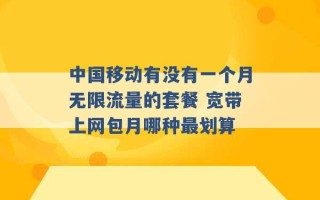 中国移动有没有一个月无限流量的套餐 宽带上网包月哪种最划算